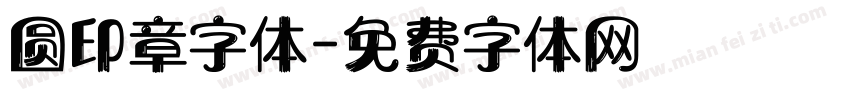 圆印章字体-免费字体网

www.mian fei zi ti.com